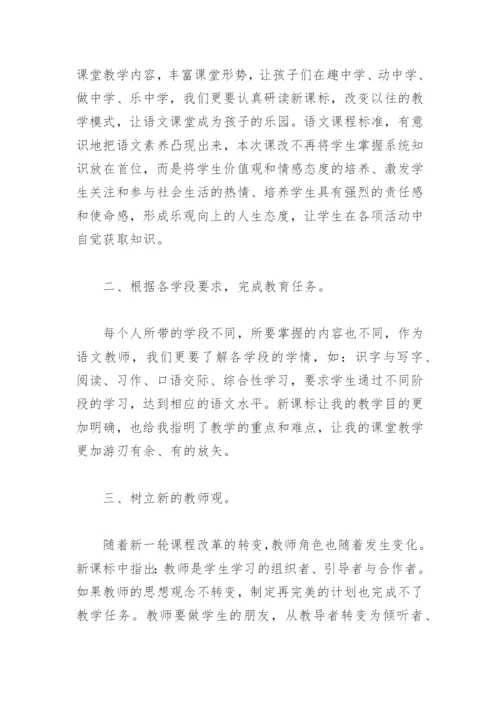 课堂教学内容，丰富课堂形势，让孩子们在趣中学、动中学、做中学、乐中学，我们更要认真研读新课标，改变以往的教学模式，让语文课堂成为孩子的乐园。语文课程标准，有意识地把语文素养凸现出来，本次课改不再将学生掌握系统知识放在首位，而是将学生价值观和情感态度的培养、激发学生关注和参与社会生活的热情、培养学生具有强烈的责任感和使命感，形成乐观向上的人生态度，让学生在各项活动中自觉获取知识。

二、根据各学段要求，完成教育任务。

每个人所带的学段不同，所要掌握的内容也不同，作为语文教师，我们更要了解各学段的学情，如：识字与写字、阅读、习作、口语交际、综合性学习，要求学生通过不同阶段的学习，达到相应的语文水平。新课标让我的教学目的更加明确，也给我指明了教学的重点和难点，让我的课堂教学更加游刃有余、有的放矢。

三、树立新的教师观。

随着新一轮课程改革的转变，教师角色也随着发生变化。新课标中指出：教师是学生学习的组织者、引导者与合作者。如果教师的思想观念不转变，制定再完美的计划也完成不了教学任务。教师要做学生的朋友，从教导者转变为倾听者、